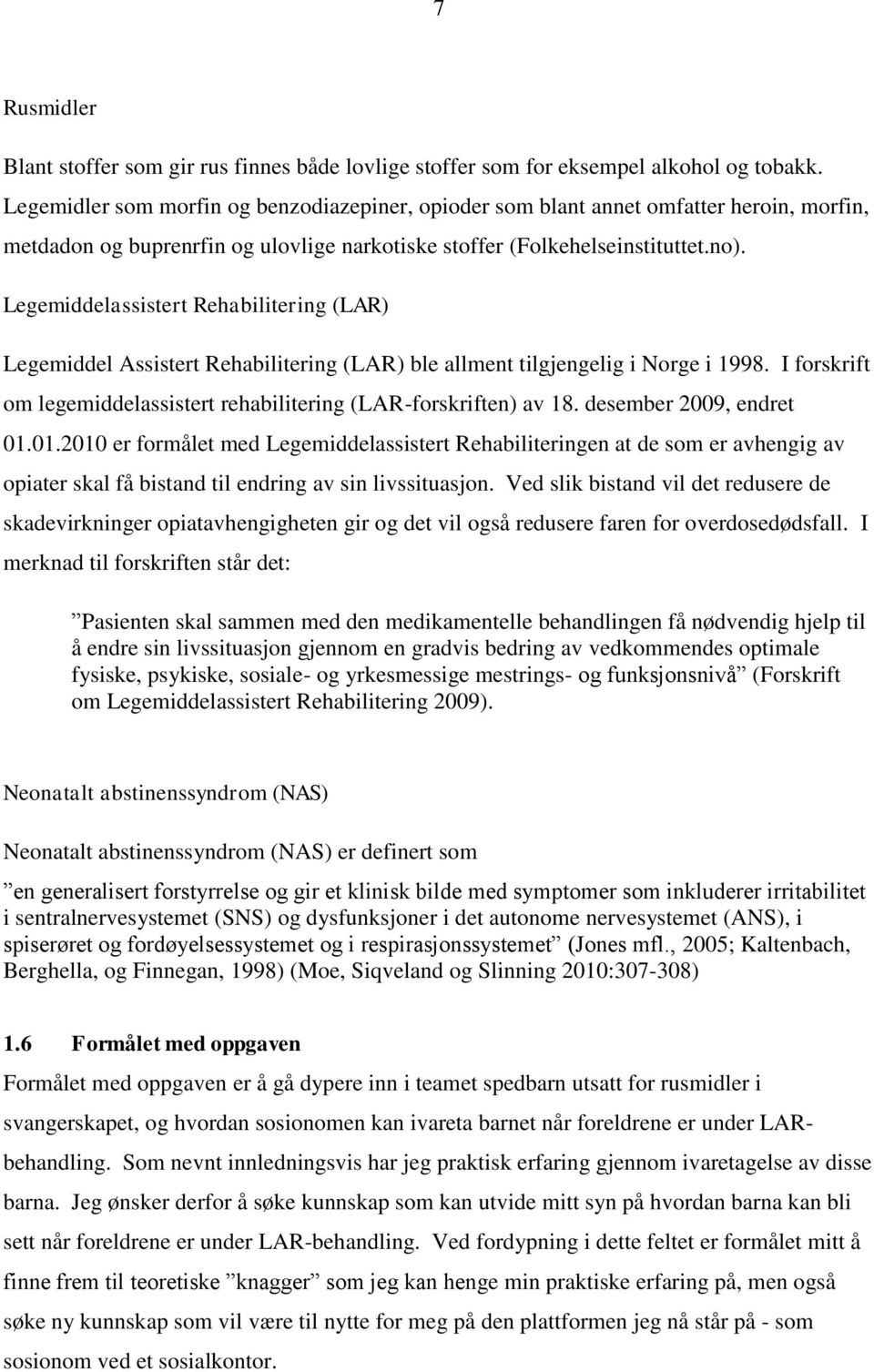 7

Rusmidler

Blant stoffer som gir rus finnes både lovlige stoffer som for eksempel alkohol og tobakk. Legemidler som morfin og benzodiazepiner, opioder som blant annet omfatter heroin, morfin, metdadon og buprenrfin og ulovlige narkotiske stoffer (Folkehelseinstituttet.no).

Legemiddelassistert Rehabilitering (LAR)

Legemiddel Assistert Rehabilitering (LAR) ble allment tilgjengelig i Norge i 1998. I forskrift om legemiddelassistert rehabilitering (LAR-forskriften) av 18. desember 2009, endret 01.01.2010 er formålet med Legemiddelassistert Rehabiliteringen at de som er avhengig av opiater skal få bistand til endring av sin livssituasjon. Ved slik bistand vil det redusere de skadevirkninger opiatavhengigheten gir og det vil også redusere faren for overdosedødsfall. I merknad til forskriften står det:

”Pasienten skal sammen med den medikamentelle behandlingen få nødvendig hjelp til å endre sin livssituasjon gjennom en gradvis bedring av vedkommendes optimale fysiske, psykiske, sosiale- og yrkesmessige mestrings- og funksjonsnivå” (Forskrift om Legemiddelassistert Rehabilitering 2009).

Neonatalt abstinenssyndrom (NAS)

Neonatalt abstinenssyndrom (NAS) er definert som

”en generalisert forstyrrelse og gir et klinisk bilde med symptomer som inkluderer irritabilitet i sentralnervesystemet (SNS) og dysfunksjoner i det autonome nervesystemet (ANS), i spiserøret og fordøyelsessystemet og i respirasjonssystemet” (Jones mfl., 2005; Kaltenbach, Berghella, og Finnegan, 1998) (Moe, Siqveland og Slinning 2010:307-308)

1.6 Formålet med oppgaven

Formålet med oppgaven er å gå dypere inn i teamet spedbarn utsatt for rusmidler i svangerskapet, og hvordan sosionomen kan ivareta barnet når foreldrene er under LAR-behandling. Som nevnt innledningsvis har jeg praktisk erfaring gjennom ivaretagelse av disse barna. Jeg ønsker derfor å søke kunnskap som kan utvide mitt syn på hvordan barna kan bli sett når foreldrene er under LAR-behandling. Ved fordypning i dette feltet er formålet mitt å finne frem til teoretiske ”knagger” som jeg kan henge min praktiske erfaring på, men også søke ny kunnskap som vil være til nytte for meg på den plattformen jeg nå står på - som sosionom ved et sosialkontor.